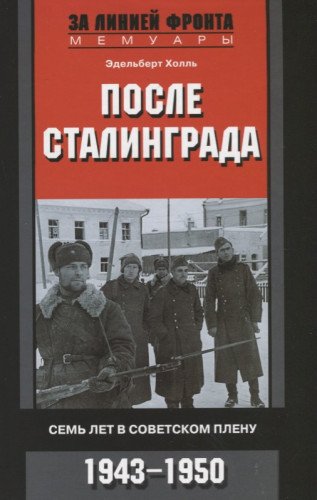 ЗА ЛИНИЕЙ ФРОНТА
МЕМУАРЫ

Эдельберт Холль

ПОСЛЕ СТАЛИНГРАДА

СЕМЬ ЛЕТ В СОВЕТСКОМ ПЛЕНУ

1943–1950